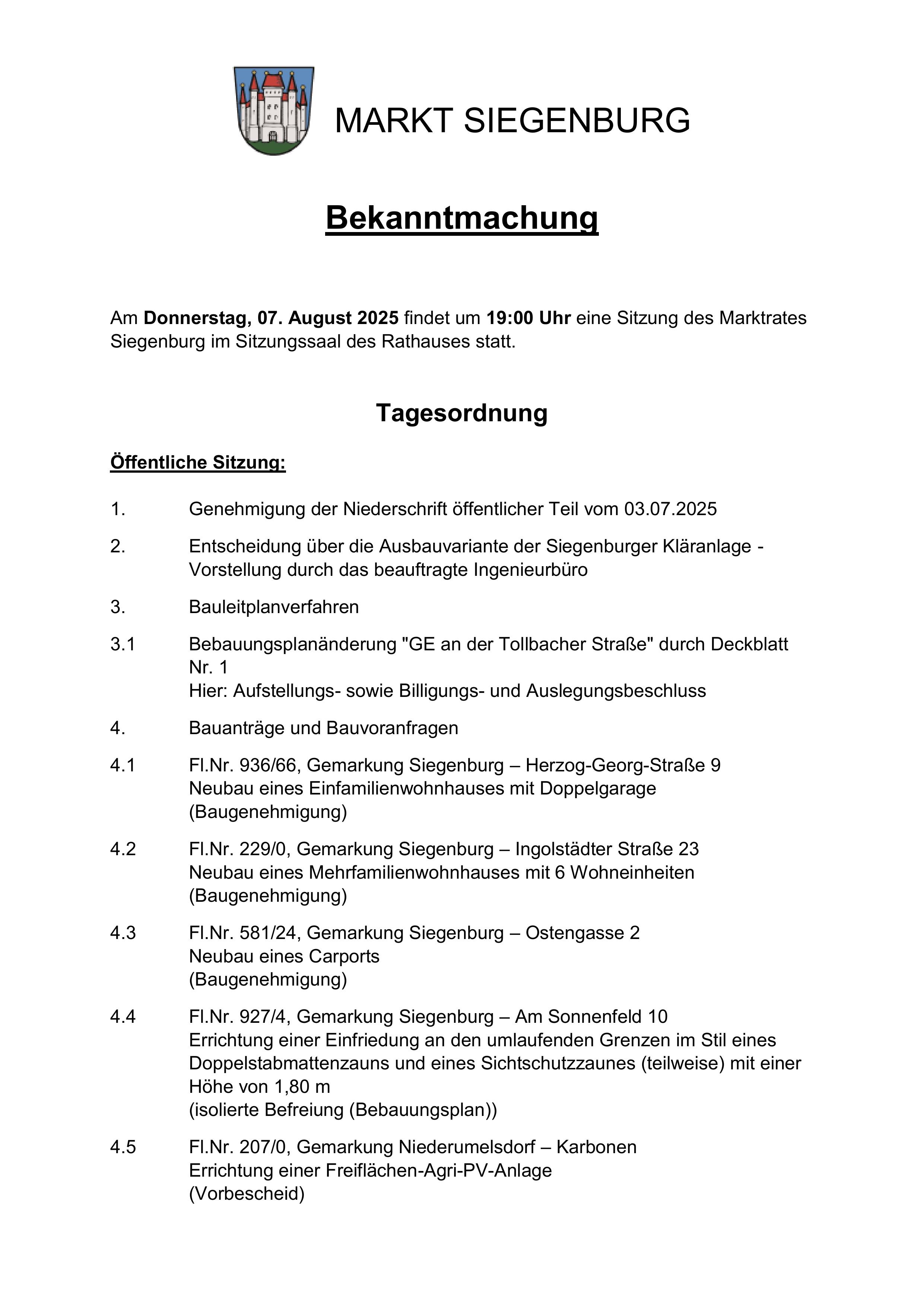 MARKT SIEGENBURG

Bekanntmachung

Am Donnerstag, 07. August 2025 findet um 19:00 Uhr eine Sitzung des Marktrates Siegenburg im Sitzungssaal des Rathauses statt.

Tagesordnung

Öffentliche Sitzung:

1. Genehmigung der Niederschrift öffentlicher Teil vom 03.07.2025

2. Entscheidung über die Ausbauvariante der Siegenburger Kläranlage - Vorstellung durch das beauftragte Ingenieurbüro

3. Bauleitplanverfahren

3.1 Bebauungsplanänderung "GE an der Tollbacher Straße" durch Deckblatt Nr. 1
Hier: Aufstellungs- sowie Billigungs- und Auslegungsbeschluss

4. Bauanträge und Bauvoranfragen

4.1 Fl.Nr. 936/66, Gemarkung Siegenburg – Herzog-Georg-Straße 9
Neubau eines Einfamilienwohnhauses mit Doppelgarage
(Baugenehmigung)

4.2 Fl.Nr. 229/0, Gemarkung Siegenburg – Ingolstädter Straße 23
Neubau eines Mehrfamilienwohnhauses mit 6 Wohneinheiten
(Baugenehmigung)

4.3 Fl.Nr. 581/24, Gemarkung Siegenburg – Ostengasse 2
Neubau eines Carports
(Baugenehmigung)

4.4 Fl.Nr. 927/4, Gemarkung Siegenburg – Am Sonnenfeld 10
Errichtung einer Einfriedung an den umlaufenden Grenzen im Stil eines Doppelstabmattenzauns und eines Sichtschutzzaunes (teilweise) mit einer Höhe von 1,80 m
(isolierte Befreiung (Bebauungsplan))

4.5 Fl.Nr. 207/0, Gemarkung Niederumelsdorf – Karbonen
Errichtung einer Freiflächen-Agri-PV-Anlage
(Vorbescheid)